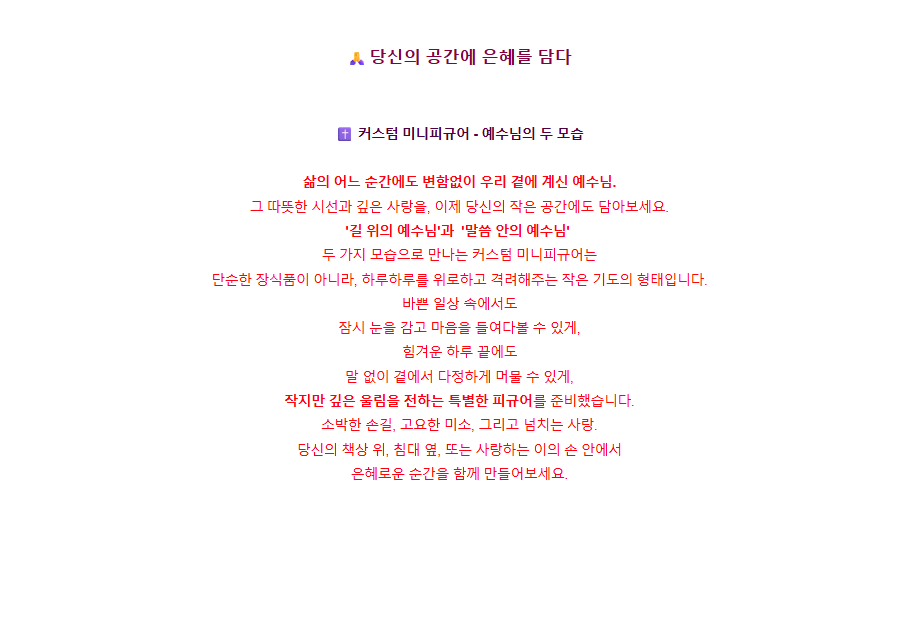 🙏 당신의 공간에 은혜를 담다

✝️ 커스텀 미니피규어 - 예수님의 두 모습

삶의 어느 순간에도 변함없이 우리 곁에 계신 예수님.
그 따뜻한 시선과 깊은 사랑을, 이제 당신의 작은 공간에도 담아보세요.
'길 위의 예수님'과 '말씀 안의 예수님'
두 가지 모습으로 만나는 커스텀 미니피규어는
단순한 장식품이 아니라, 하루하루를 위로하고 격려해주는 작은 기도의 형태입니다.
바쁜 일상 속에서도
잠시 눈을 감고 마음을 들여다볼 수 있게,
힘겨운 하루 끝에도
말 없이 곁에서 다정하게 머물 수 있게,
작지만 깊은 울림을 전하는 특별한 피규어를 준비했습니다.
소박한 손길, 고요한 미소, 그리고 넘치는 사랑.
당신의 책상 위, 침대 옆, 또는 사랑하는 이의 손 안에서
은혜로운 순간을 함께 만들어보세요.